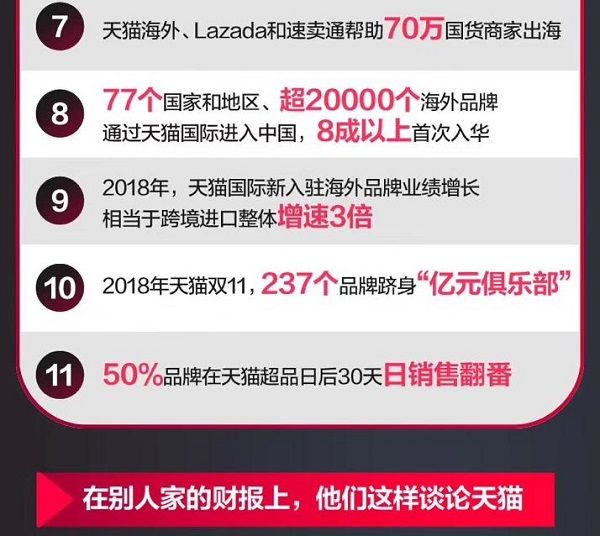 7 天猫海外、Lazada和速卖通帮助70万国货商家出海

8 77个国家和地区、超20000个海外品牌通过天猫国际进入中国，8成以上首次入华

9 2018年，天猫国际新入驻海外品牌业绩增长相当于跨境进口整体增速3倍

10 2018年天猫双11，237个品牌跻身“亿元俱乐部”

11 50%品牌在天猫超品日后30天日销售翻番

在别人家的财报上，他们这样谈论天猫